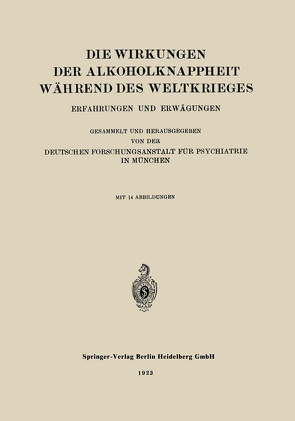 DIE WIRKUNGEN DER ALKOHOLKNAPPHEIT WÄHREND DES WELTKRIEGES

ERFAHRUNGEN UND ERWÄGUNGEN

GESAMMELT UND HERAUSGEGEBEN VON DER DEUTSCHEN FORSCHUNGSANSTALT FÜR PSYCHIATRIE IN MÜNCHEN

MIT 14 ABBILDUNGEN

Springer-Verlag Berlin Heidelberg GmbH

1923